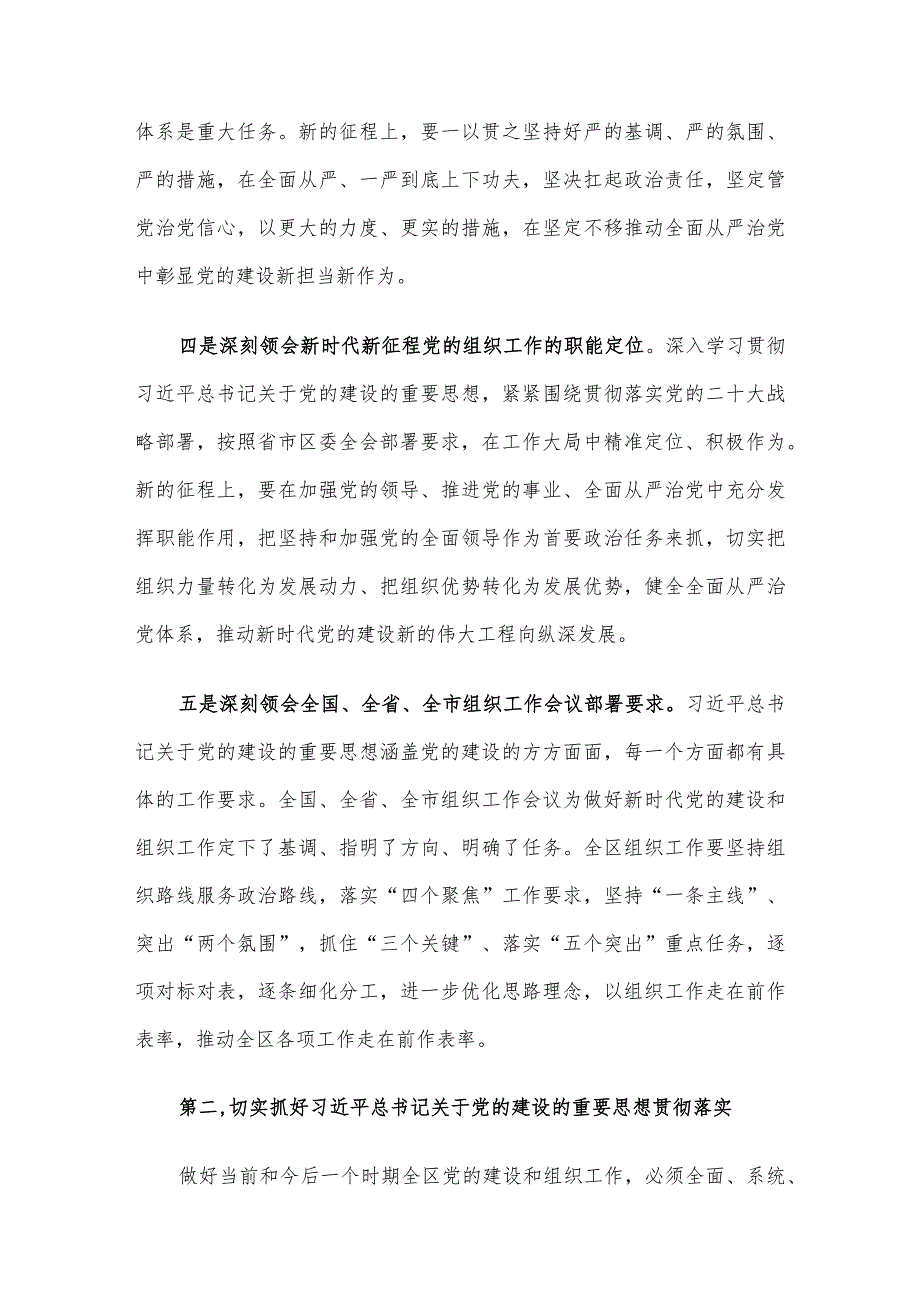 体系是重大任务。新的征程上，要一以贯之坚持好严的基调、严的氛围、严的措施，在全面从严、一严到底上下功夫，坚决扛起政治责任，坚定管党治党信心，以更大的力度、更实的措施，在坚定不移推动全面从严治党中彰显党的建设新担当新作为。

四是深刻领会新时代新征程党的组织工作的职能定位。深入学习贯彻习近平总书记关于党的建设的重要思想，紧紧围绕贯彻落实党的二十大战略部署，按照省市区委全会部署要求，在工作大局中精准定位、积极作为。新的征程上，要在加强党的领导、推进党的事业、全面从严治党中充分发挥职能作用，把坚持和加强党的全面领导作为首要政治任务来抓，切实把组织力量转化为发展动力、把组织优势转化为发展优势，健全全面从严治党体系，推动新时代党的建设新的伟大工程向纵深发展。

五是深刻领会全国、全省、全市组织工作会议部署要求。习近平总书记关于党的建设的重要思想涵盖党的建设的方方面面，每一个方面都有具体的工作要求。全国、全省、全市组织工作会议为做好新时代党的建设和组织工作定下了基调、指明了方向、明确了任务。全区组织工作要坚持组织路线服务政治路线，落实“四个聚焦”工作要求，坚持“一条主线”、突出“两个氛围”，抓住“三个关键”、落实“五个突出”重点任务，逐项对标对表，逐条细化分工，进一步优化思路理念，以组织工作走在前作表率，推动全区各项工作走在前作表率。

第二,切实抓好习近平总书记关于党的建设的重要思想贯彻落实

做好当前和今后一个时期全区党的建设和组织工作，必须全面、系统、